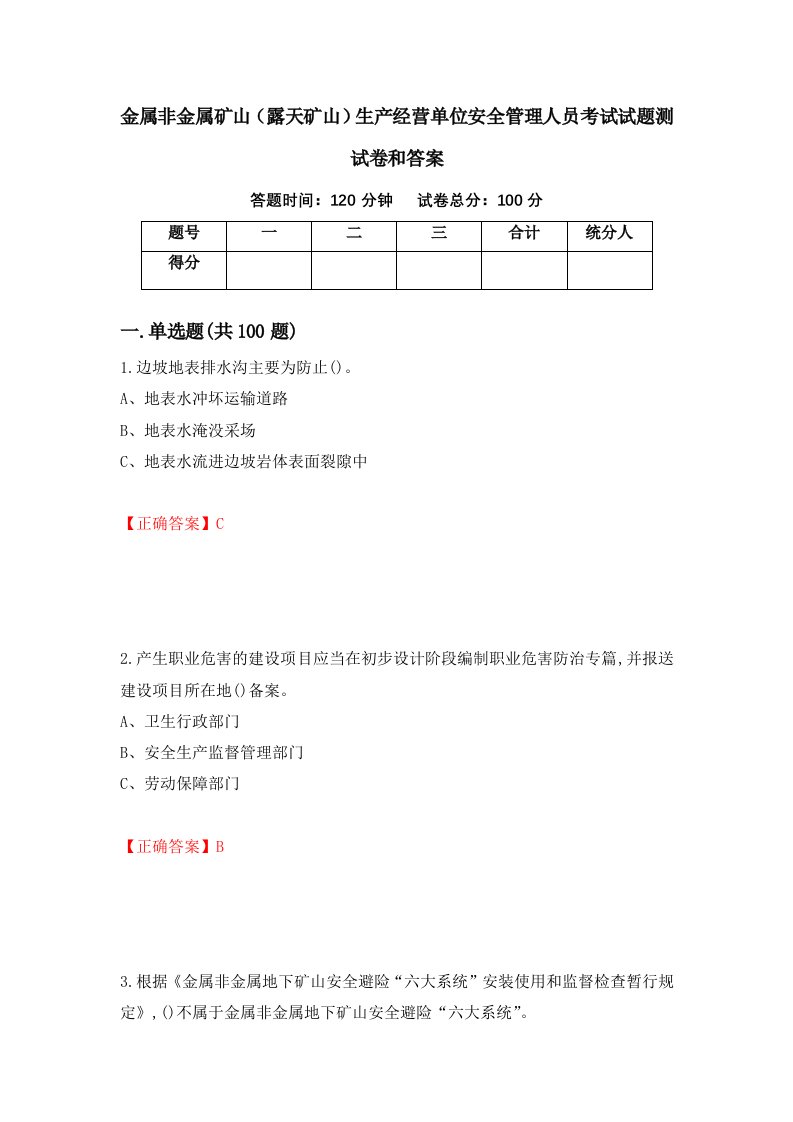 金属非金属矿山（露天矿山）生产经营单位安全管理人员考试试题测试卷和答案

答题时间：120 分钟　　试卷总分：100 分

| 题号 | 一 | 二 | 三 | 合计 | 统分人 |
|---|---|---|---|---|---|
| 得分 | | | | | |

一.单选题(共 100 题)

1.边坡地表排水沟主要为防止()。

A、地表水冲坏运输道路

B、地表水淹没采场

C、地表水流进边坡岩体表面裂隙中

【正确答案】C

2.产生职业危害的建设项目应当在初步设计阶段编制职业危害防治专篇,并报送建设项目所在地()备案。

A、卫生行政部门

B、安全生产监督管理部门

C、劳动保障部门

【正确答案】B

3.根据《金属非金属地下矿山安全避险“六大系统”安装使用和监督检查暂行规定》,()不属于金属非金属地下矿山安全避险“六大系统”。